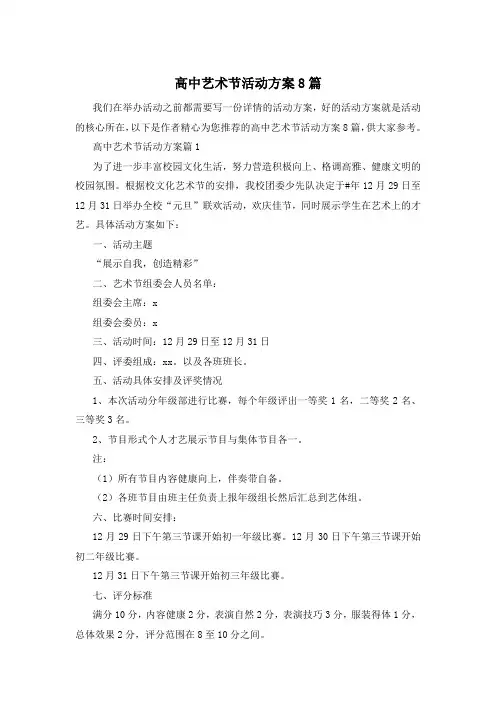 高中艺术节活动方案8篇

我们在举办活动之前都需要写一份详情的活动方案，好的活动方案就是活动的核心所在，以下是作者精心为您推荐的高中艺术节活动方案8篇，供大家参考。

高中艺术节活动方案篇1

为了进一步丰富校园文化生活，努力营造积极向上、格调高雅、健康文明的校园氛围。根据校文化艺术节的安排，我校团委少先队决定于#年12月29日至12月31日举办全校“元旦”联欢活动，欢庆佳节，同时展示学生在艺术上的才艺。具体活动方案如下：

一、活动主题

“展示自我，创造精彩”

二、艺术节组委会人员名单：

组委会主席：x

组委会委员：x

三、活动时间：12月29日至12月31日

四、评委组成：xx。以及各班班长。

五、活动具体安排及评奖情况

1、本次活动分年级部进行比赛，每个年级评出一等奖1名，二等奖2名、三等奖3名。

2、节目形式个人才艺展示节目与集体节目各一。

注：

（1）所有节目内容健康向上，伴奏带自备。

（2）各班节目由班主任负责上报年级组长然后汇总到艺体组。

六、比赛时间安排：

12月29日下午第三节课开始初一年级比赛。12月30日下午第三节课开始初二年级比赛。

12月31日下午第三节课开始初三年级比赛。

七、评分标准

满分10分，内容健康2分，表演自然2分，表演技巧3分，服装得体1分，总体效果2分，评分范围在8至10分之间。